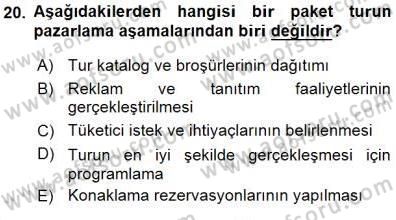 20. Aşağıdakilerden hangisi bir paket turun pazarlama aşamalarından biri değildir?

A) Tur katalog ve broşürlerinin dağıtımı
B) Reklam ve tanıtım faaliyetlerinin gerçekleştirilmesi
C) Tüketici istek ve ihtiyaçlarının belirlenmesi
D) Turun en iyi şekilde gerçekleşmesi için programlama
E) Konaklama rezervasyonlarının yapılması

www.aofsoru.com